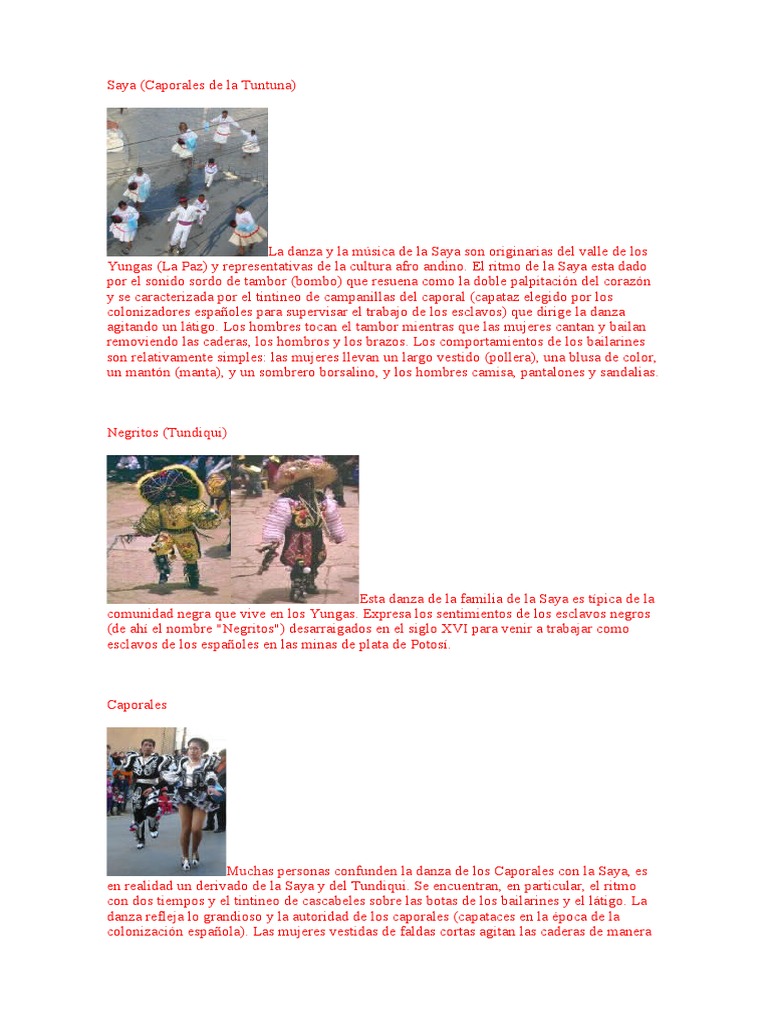 Saya (Caporales de la Tuntuna)

La danza y la música de la Saya son originarias del valle de los Yungas (La Paz) y representativas de la cultura afro andino. El ritmo de la Saya esta dado por el sonido sordo de tambor (bombo) que resuena como la doble palpitación del corazón y se caracterizada por el tintineo de campanillas del caporal (capataz elegido por los colonizadores españoles para supervisar el trabajo de los esclavos) que dirige la danza agitando un látigo. Los hombres tocan el tambor mientras que las mujeres cantan y bailan removiendo las caderas, los hombros y los brazos. Los comportamientos de los bailarines son relativamente simples: las mujeres llevan un largo vestido (pollera), una blusa de color, un mantón (manta), y un sombrero borsalino, y los hombres camisa, pantalones y sandalias.

Negritos (Tundiqui)

Esta danza de la familia de la Saya es típica de la comunidad negra que vive en los Yungas. Expresa los sentimientos de los esclavos negros (de ahí el nombre "Negritos") desarraigados en el siglo XVI para venir a trabajar como esclavos de los españoles en las minas de plata de Potosí.

Caporales

Muchas personas confunden la danza de los Caporales con la Saya, es en realidad un derivado de la Saya y del Tundiqui. Se encuentran, en particular, el ritmo con dos tiempos y el tintineo de cascabeles sobre las botas de los bailarines y el látigo. La danza refleja lo grandioso y la autoridad de los caporales (capataces en la época de la colonización española). Las mujeres vestidas de faldas cortas agitan las caderas de manera